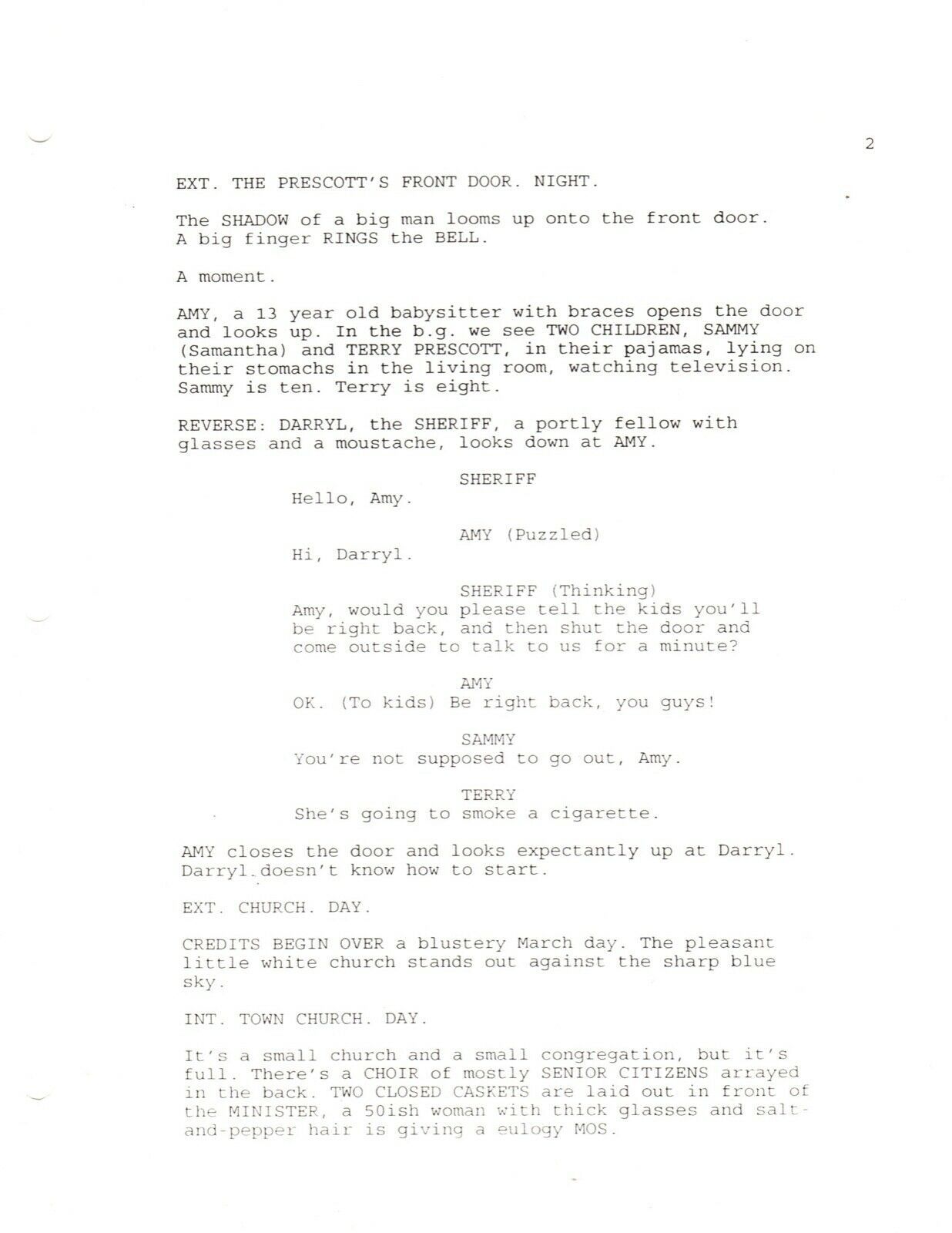 2

EXT. THE PRESCOTT'S FRONT DOOR. NIGHT.

The SHADOW of a big man looms up onto the front door. A big finger RINGS the BELL.

A moment.

AMY, a 13 year old babysitter with braces opens the door and looks up. In the b.g. we see TWO CHILDREN, SAMMY (Samantha) and TERRY PRESCOTT, in their pajamas, lying on their stomachs in the living room, watching television. Sammy is ten. Terry is eight.

REVERSE: DARRYL, the SHERIFF, a portly fellow with glasses and a moustache, looks down at AMY.

SHERIFF
Hello, Amy.

AMY (Puzzled)
Hi, Darryl.

SHERIFF (Thinking)
Amy, would you please tell the kids you'll be right back, and then shut the door and come outside to talk to us for a minute?

AMY
OK. (To kids) Be right back, you guys!

SAMMY
You're not supposed to go out, Amy.

TERRY
She's going to smoke a cigarette.

AMY closes the door and looks expectantly up at Darryl. Darryl doesn't know how to start.

EXT. CHURCH. DAY.

CREDITS BEGIN OVER a blustery March day. The pleasant little white church stands out against the sharp blue sky.

INT. TOWN CHURCH. DAY.

It's a small church and a small congregation, but it's full. There's a CHOIR of mostly SENIOR CITIZENS arrayed in the back. TWO CLOSED CASKETS are laid out in front of the MINISTER, a 50ish woman with thick glasses and salt-and-pepper hair is giving a eulogy MOS.